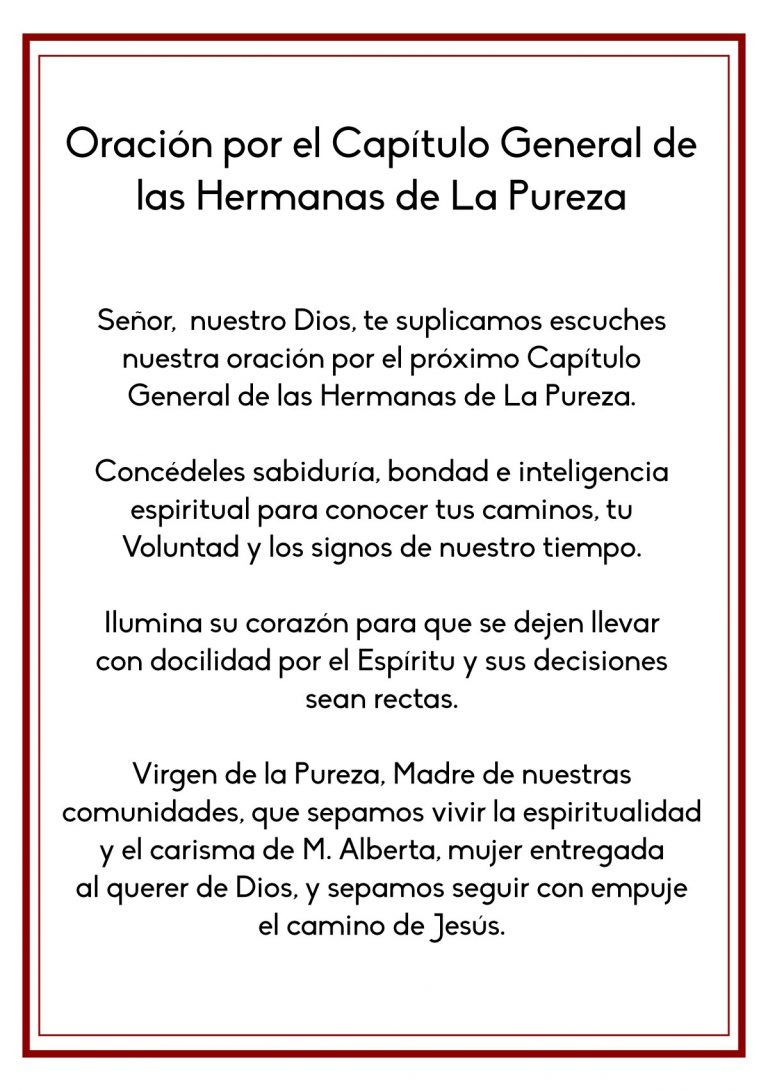 Oración por el Capítulo General de las Hermanas de La Pureza

Señor, nuestro Dios, te suplicamos escuches nuestra oración por el próximo Capítulo General de las Hermanas de La Pureza.

Concédeles sabiduría, bondad e inteligencia espiritual para conocer tus caminos, tu Voluntad y los signos de nuestro tiempo.

Ilumina su corazón para que se dejen llevar con docilidad por el Espíritu y sus decisiones sean rectas.

Virgen de la Pureza, Madre de nuestras comunidades, que sepamos vivir la espiritualidad y el carisma de M. Alberta, mujer entregada al querer de Dios, y sepamos seguir con empuje el camino de Jesús.